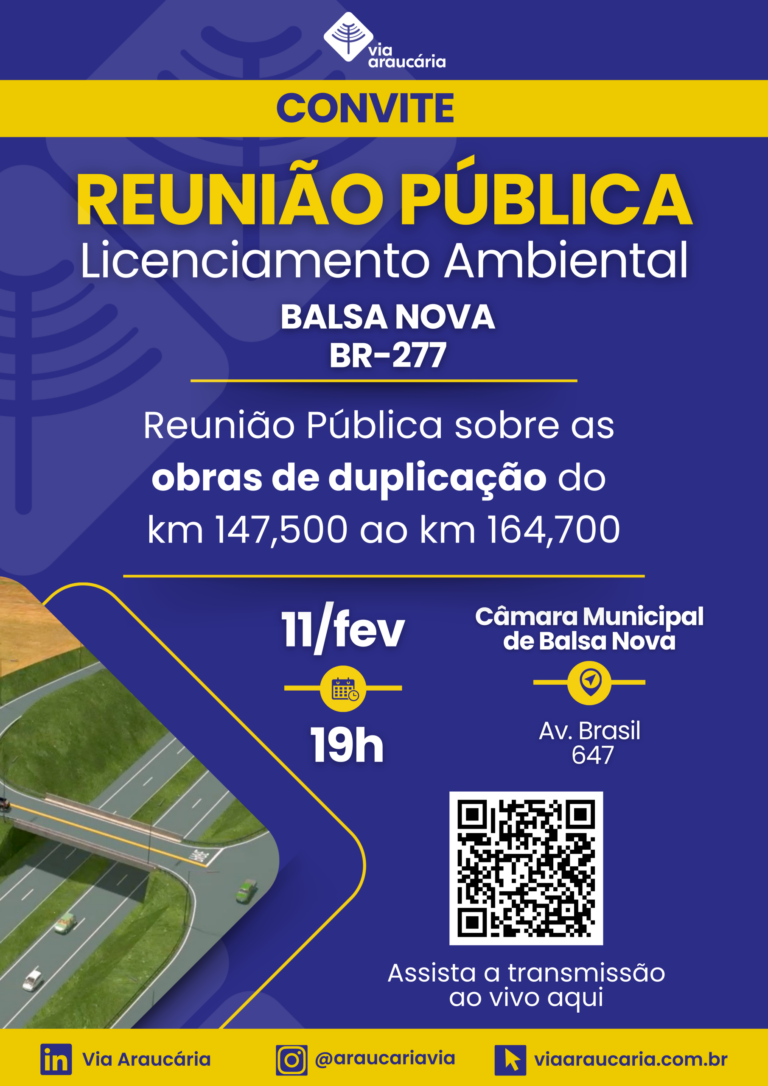 via araucária

CONVITE

REUNIÃO PÚBLICA

Licenciamento Ambiental

BALSA NOVA
BR-277

Reunião Pública sobre as obras de duplicação do km 147,500 ao km 164,700

11/fev

19h

Câmara Municipal de Balsa Nova

Av. Brasil 647

Assista a transmissão ao vivo aqui

Via Araucária

@araucariavia

viaaraucaria.com.br